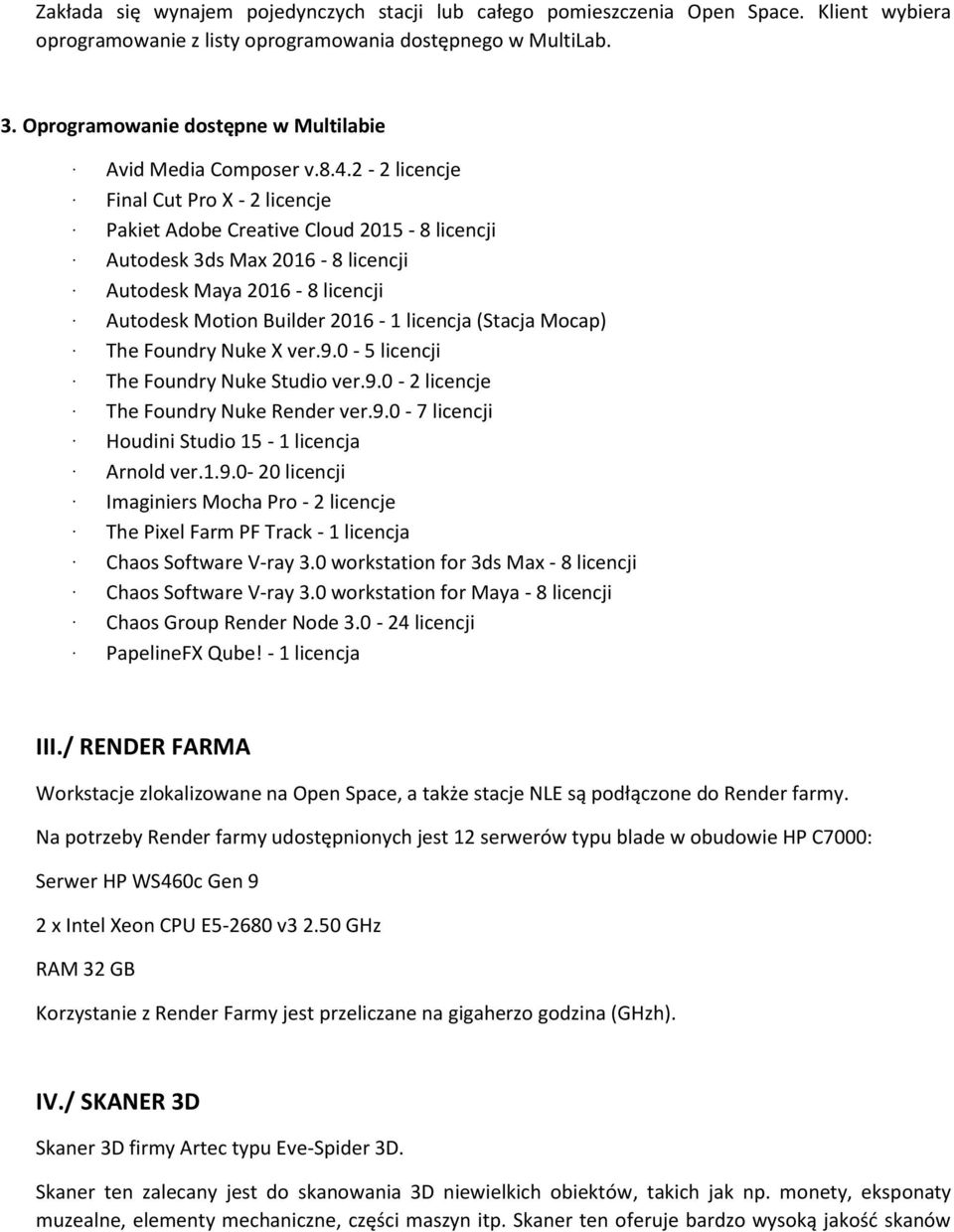 Zakłada się wynajem pojedynczych stacji lub całego pomieszczenia Open Space. Klient wybiera oprogramowanie z listy oprogramowania dostępnego w MultiLab.

3. Oprogramowanie dostępne w Multilabie

· Avid Media Composer v.8.4.2 - 2 licencje
· Final Cut Pro X - 2 licencje
· Pakiet Adobe Creative Cloud 2015 - 8 licencji
· Autodesk 3ds Max 2016 - 8 licencji
· Autodesk Maya 2016 - 8 licencji
· Autodesk Motion Builder 2016 - 1 licencja (Stacja Mocap)
· The Foundry Nuke X ver.9.0 - 5 licencji
· The Foundry Nuke Studio ver.9.0 - 2 licencje
· The Foundry Nuke Render ver.9.0 - 7 licencji
· Houdini Studio 15 - 1 licencja
· Arnold ver.1.9.0- 20 licencji
· Imaginiers Mocha Pro - 2 licencje
· The Pixel Farm PF Track - 1 licencja
· Chaos Software V-ray 3.0 workstation for 3ds Max - 8 licencji
· Chaos Software V-ray 3.0 workstation for Maya - 8 licencji
· Chaos Group Render Node 3.0 - 24 licencji
· PapelineFX Qube! - 1 licencja

III./ RENDER FARMA

Workstacje zlokalizowane na Open Space, a także stacje NLE są podłączone do Render farmy.

Na potrzeby Render farmy udostępnionych jest 12 serwerów typu blade w obudowie HP C7000:

Serwer HP WS460c Gen 9

2 x Intel Xeon CPU E5-2680 v3 2.50 GHz

RAM 32 GB

Korzystanie z Render Farmy jest przeliczane na gigaherzo godzina (GHzh).

IV./ SKANER 3D

Skaner 3D firmy Artec typu Eve-Spider 3D.

Skaner ten zalecany jest do skanowania 3D niewielkich obiektów, takich jak np. monety, eksponaty muzealne, elementy mechaniczne, części maszyn itp. Skaner ten oferuje bardzo wysoką jakość skanów